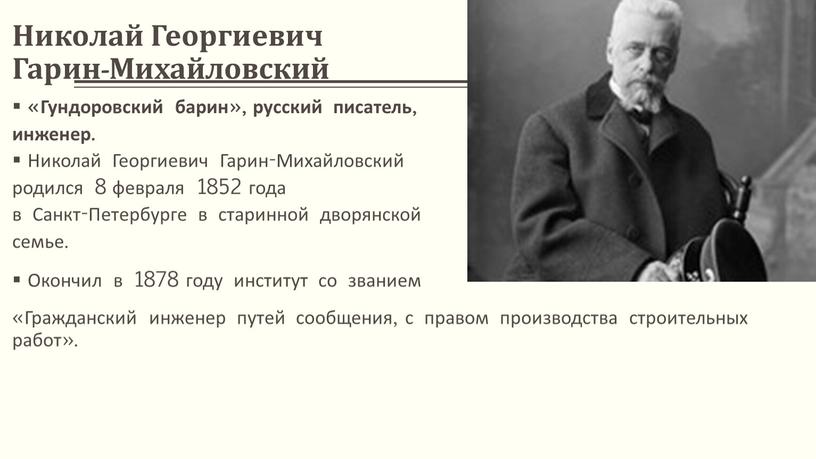 Николай Георгиевич Гарин-Михайловский

▪ «Гундоровский барин», русский писатель, инженер.

▪ Николай Георгиевич Гарин-Михайловский родился 8 февраля 1852 года в Санкт-Петербурге в старинной дворянской семье.

▪ Окончил в 1878 году институт со званием «Гражданский инженер путей сообщения, с правом производства строительных работ».